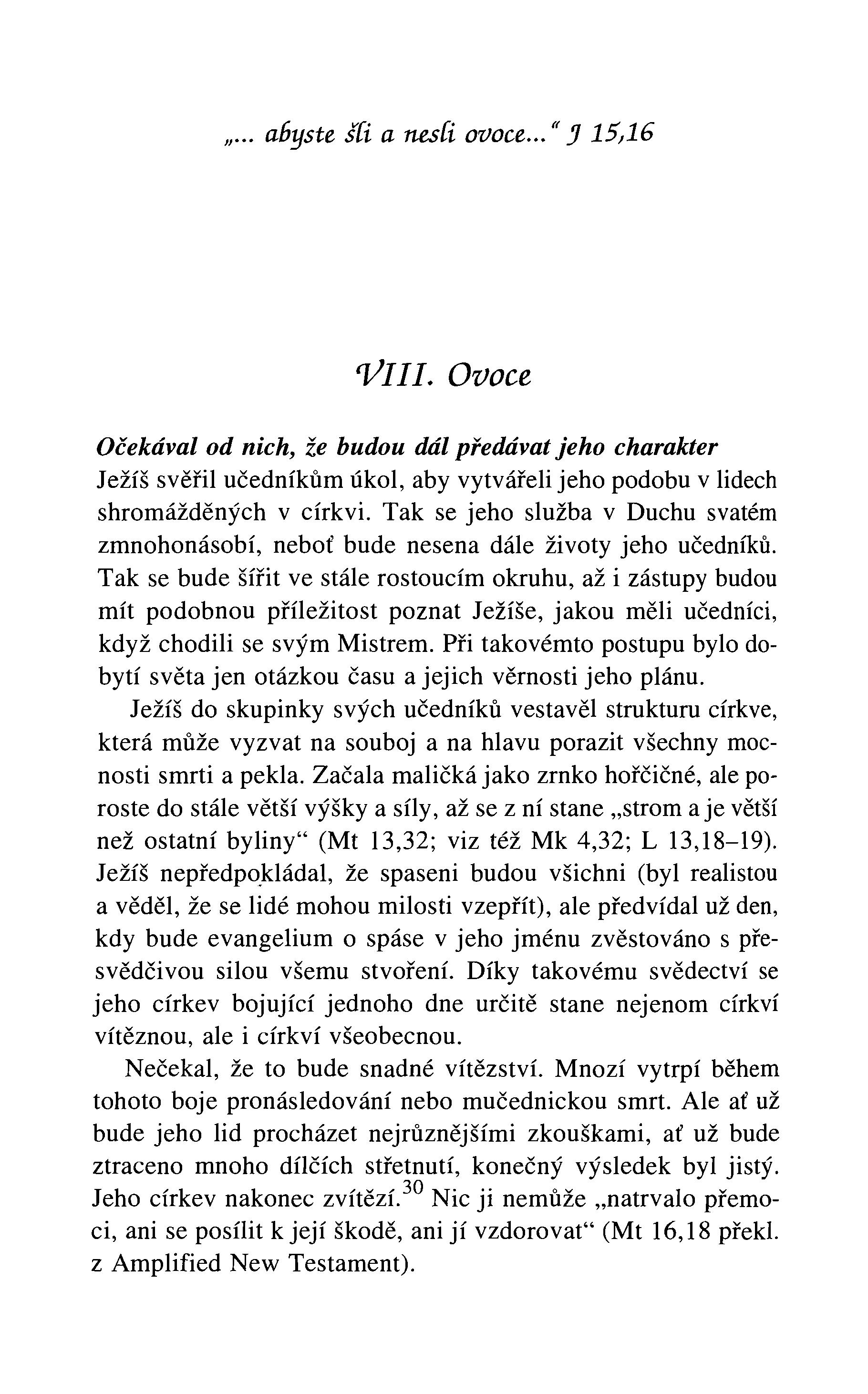 „... abyste šli a nesli ovoce...“ J 15,16

VIII. Ovoce

Očekával od nich, že budou dál předávat jeho charakter
Ježíš svěřil učedníkům úkol, aby vytvářeli jeho podobu v lidech shromážděných v církvi. Tak se jeho služba v Duchu svatém zmnohonásobí, neboť bude nesena dále životy jeho učedníků. Tak se bude šířit ve stále rostoucím okruhu, až i zástupy budou mít podobnou příležitost poznat Ježíše, jakou měli učedníci, když chodili se svým Mistrem. Při takovémto postupu bylo dobytí světa jen otázkou času a jejich věrnosti jeho plánu.

Ježíš do skupinky svých učedníků vestavěl strukturu církve, která může vyzvat na souboj a na hlavu porazit všechny mocnosti smrti a pekla. Začala maličká jako zrnko hořčičné, ale poroste do stále větší výšky a síly, až se z ní stane „strom a je větší než ostatní byliny“ (Mt 13,32; viz též Mk 4,32; L 13,18–19). Ježíš nepředpokládal, že spaseni budou všichni (byl realistou a věděl, že se lidé mohou milosti vzepřít), ale předvídal už den, kdy bude evangelium o spáse v jeho jménu zvěstováno s přesvědčivou silou všemu stvoření. Díky takovému svědectví se jeho církev bojující jednoho dne určitě stane nejenom církví vítěznou, ale i církví všeobecnou.

Nečekal, že to bude snadné vítězství. Mnozí vytrpí během tohoto boje pronásledování nebo mučednickou smrt. Ale ať už bude jeho lid procházet nejrůznějšími zkouškami, ať už bude ztraceno mnoho dílčích střetnutí, konečný výsledek byl jistý. Jeho církev nakonec zvítězí.$^{30}$ Nic ji nemůže „natrvalo přemoci, ani se posílit k její škodě, ani jí vzdorovat“ (Mt 16,18 překl. z Amplified New Testament).